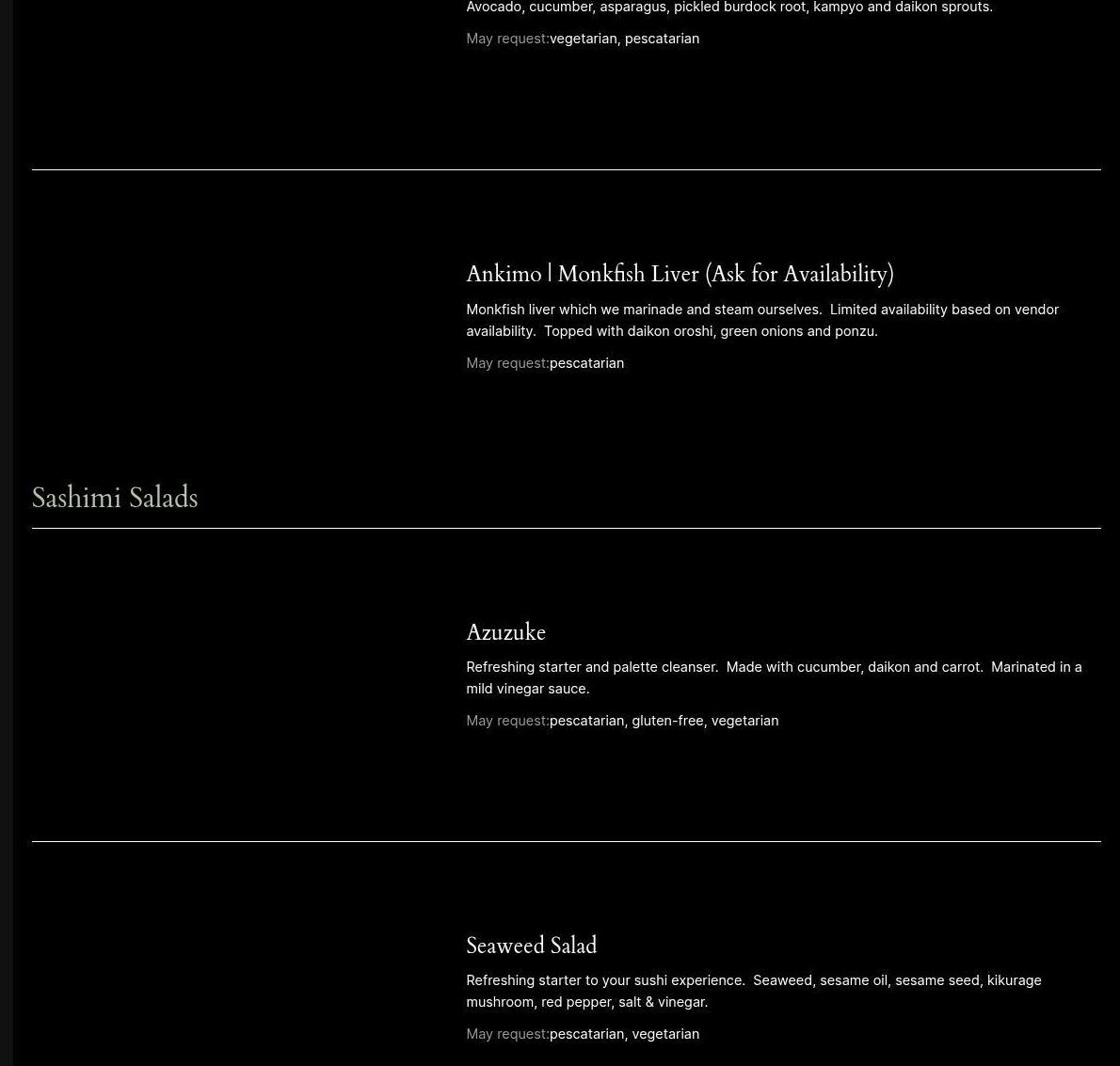 Avocado, cucumber, asparagus, pickled burdock root, kampyo and daikon sprouts.

May request:vegetarian, pescatarian

Ankimo | Monkfish Liver (Ask for Availability)

Monkfish liver which we marinade and steam ourselves. Limited availability based on vendor availability. Topped with daikon oroshi, green onions and ponzu.

May request:pescatarian

Sashimi Salads

Azuzuke

Refreshing starter and palette cleanser. Made with cucumber, daikon and carrot. Marinated in a mild vinegar sauce.

May request:pescatarian, gluten-free, vegetarian

Seaweed Salad

Refreshing starter to your sushi experience. Seaweed, sesame oil, sesame seed, kikurage mushroom, red pepper, salt & vinegar.

May request:pescatarian, vegetarian